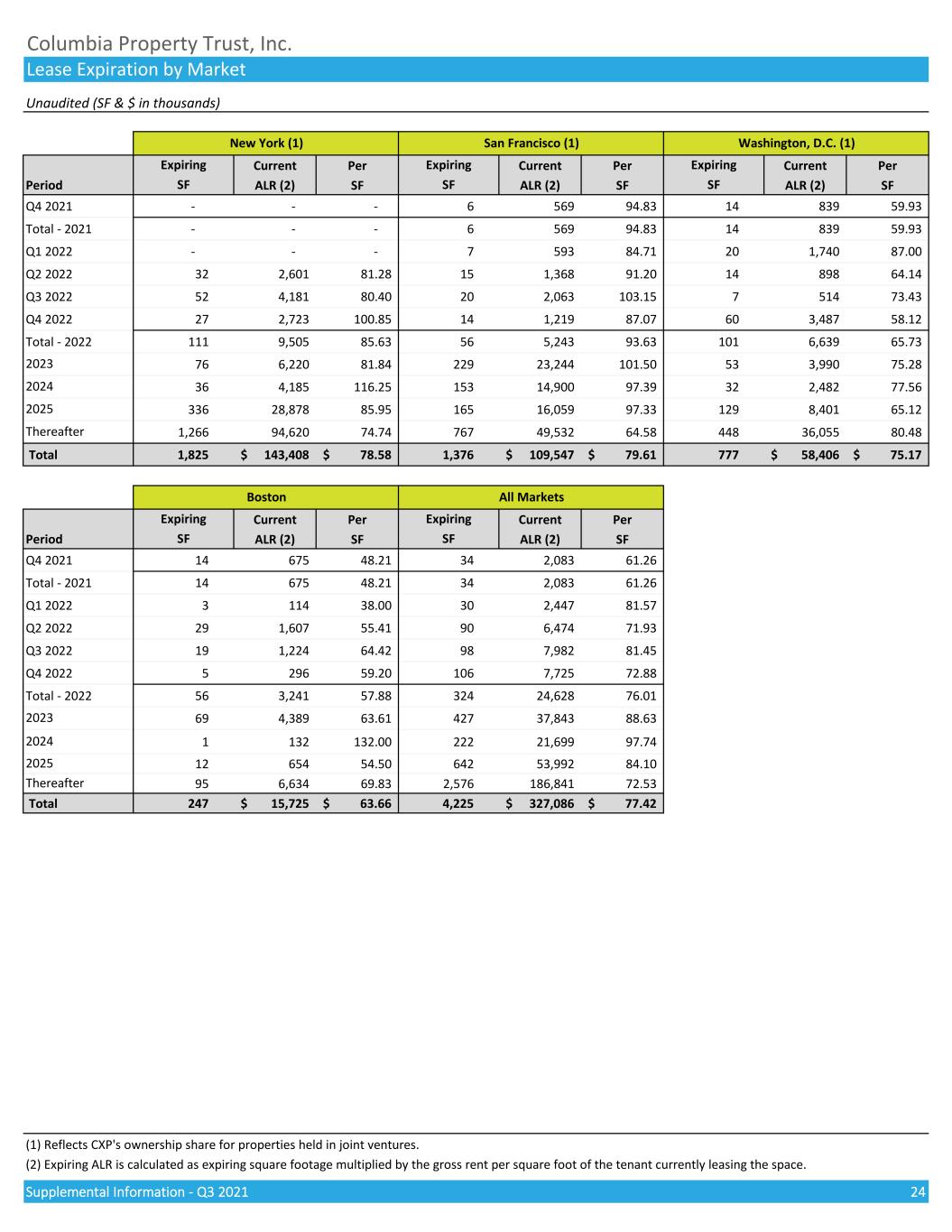 Columbia Property Trust, Inc.
Lease Expiration by Market

Unaudited (SF & $ in thousands)

| | New York (1) | | | San Francisco (1) | | | Washington, D.C. (1) | | |
|---|---|---|---|---|---|---|---|---|---|
| Period | Expiring SF | Current ALR (2) | Per SF | Expiring SF | Current ALR (2) | Per SF | Expiring SF | Current ALR (2) | Per SF |
| Q4 2021 | - | - | - | 6 | 569 | 94.83 | 14 | 839 | 59.93 |
| Total - 2021 | - | - | - | 6 | 569 | 94.83 | 14 | 839 | 59.93 |
| Q1 2022 | - | - | - | 7 | 593 | 84.71 | 20 | 1,740 | 87.00 |
| Q2 2022 | 32 | 2,601 | 81.28 | 15 | 1,368 | 91.20 | 14 | 898 | 64.14 |
| Q3 2022 | 52 | 4,181 | 80.40 | 20 | 2,063 | 103.15 | 7 | 514 | 73.43 |
| Q4 2022 | 27 | 2,723 | 100.85 | 14 | 1,219 | 87.07 | 60 | 3,487 | 58.12 |
| Total - 2022 | 111 | 9,505 | 85.63 | 56 | 5,243 | 93.63 | 101 | 6,639 | 65.73 |
| 2023 | 76 | 6,220 | 81.84 | 229 | 23,244 | 101.50 | 53 | 3,990 | 75.28 |
| 2024 | 36 | 4,185 | 116.25 | 153 | 14,900 | 97.39 | 32 | 2,482 | 77.56 |
| 2025 | 336 | 28,878 | 85.95 | 165 | 16,059 | 97.33 | 129 | 8,401 | 65.12 |
| Thereafter | 1,266 | 94,620 | 74.74 | 767 | 49,532 | 64.58 | 448 | 36,055 | 80.48 |
| Total | 1,825 | $ 143,408 | $ 78.58 | 1,376 | $ 109,547 | $ 79.61 | 777 | $ 58,406 | $ 75.17 |

| | Boston | | | All Markets | | |
|---|---|---|---|---|---|---|
| Period | Expiring SF | Current ALR (2) | Per SF | Expiring SF | Current ALR (2) | Per SF |
| Q4 2021 | 14 | 675 | 48.21 | 34 | 2,083 | 61.26 |
| Total - 2021 | 14 | 675 | 48.21 | 34 | 2,083 | 61.26 |
| Q1 2022 | 3 | 114 | 38.00 | 30 | 2,447 | 81.57 |
| Q2 2022 | 29 | 1,607 | 55.41 | 90 | 6,474 | 71.93 |
| Q3 2022 | 19 | 1,224 | 64.42 | 98 | 7,982 | 81.45 |
| Q4 2022 | 5 | 296 | 59.20 | 106 | 7,725 | 72.88 |
| Total - 2022 | 56 | 3,241 | 57.88 | 324 | 24,628 | 76.01 |
| 2023 | 69 | 4,389 | 63.61 | 427 | 37,843 | 88.63 |
| 2024 | 1 | 132 | 132.00 | 222 | 21,699 | 97.74 |
| 2025 | 12 | 654 | 54.50 | 642 | 53,992 | 84.10 |
| Thereafter | 95 | 6,634 | 69.83 | 2,576 | 186,841 | 72.53 |
| Total | 247 | $ 15,725 | $ 63.66 | 4,225 | $ 327,086 | $ 77.42 |

(1) Reflects CXP's ownership share for properties held in joint ventures.
(2) Expiring ALR is calculated as expiring square footage multiplied by the gross rent per square foot of the tenant currently leasing the space.

Supplemental Information - Q3 2021 24